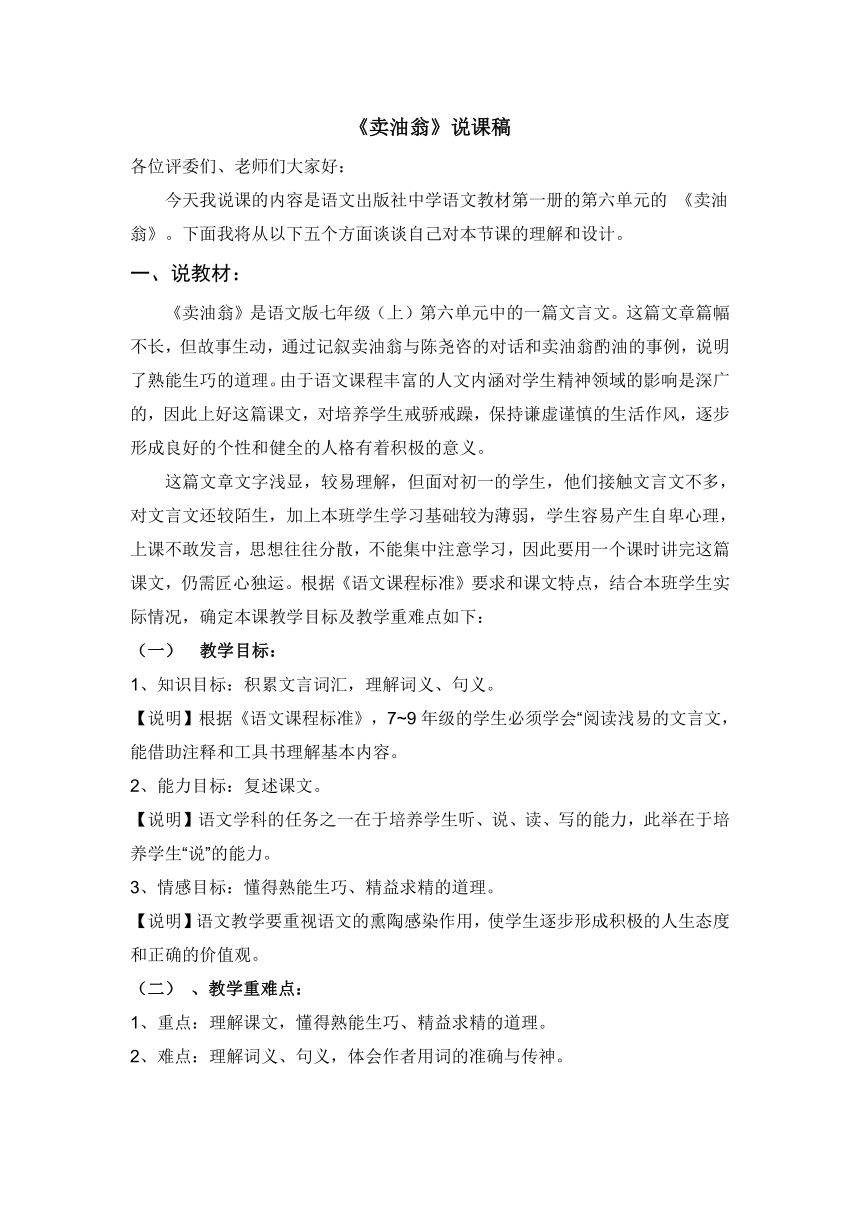 《卖油翁》说课稿

各位评委们、老师们大家好：

今天我说课的内容是语文出版社中学语文教材第一册的第六单元的 《卖油翁》。下面我将从以下五个方面谈谈自己对本节课的理解和设计。

一、说教材：

《卖油翁》是语文版七年级（上）第六单元中的一篇文言文。这篇文章篇幅不长，但故事生动，通过记叙卖油翁与陈尧咨的对话和卖油翁酌油的事例，说明了熟能生巧的道理。由于语文课程丰富的人文内涵对学生精神领域的影响是深广的，因此上好这篇课文，对培养学生戒骄戒躁，保持谦虚谨慎的生活作风，逐步形成良好的个性和健全的人格有着积极的意义。

这篇文章文字浅显，较易理解，但面对初一的学生，他们接触文言文不多，对文言文还较陌生，加上本班学生学习基础较为薄弱，学生容易产生自卑心理，上课不敢发言，思想往往分散，不能集中注意学习，因此要用一个课时讲完这篇课文，仍需匠心独运。根据《语文课程标准》要求和课文特点，结合本班学生实际情况，确定本课教学目标及教学重难点如下：

（一） 教学目标：

1、知识目标：积累文言词汇，理解词义、句义。

【说明】根据《语文课程标准》，7~9 年级的学生必须学会“阅读浅易的文言文，能借助注释和工具书理解基本内容。

2、能力目标：复述课文。

【说明】语文学科的任务之一在于培养学生听、说、读、写的能力，此举在于培养学生“说”的能力。

3、情感目标：懂得熟能生巧、精益求精的道理。

【说明】语文教学要重视语文的熏陶感染作用，使学生逐步形成积极的人生态度和正确的价值观。

（二） 、教学重难点：

1、重点：理解课文，懂得熟能生巧、精益求精的道理。

2、难点：理解词义、句义，体会作者用词的准确与传神。